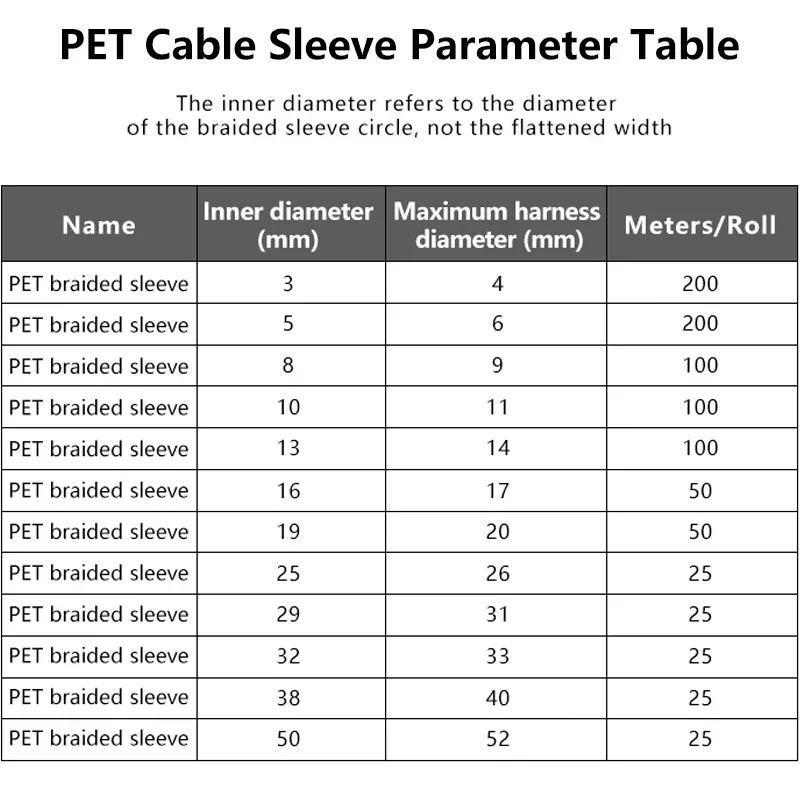 PET Cable Sleeve Parameter Table

The inner diameter refers to the diameter of the braided sleeve circle, not the flattened width

| Name | Inner diameter (mm) | Maximum harness diameter (mm) | Meters/Roll |
|---|---|---|---|
| PET braided sleeve | 3 | 4 | 200 |
| PET braided sleeve | 5 | 6 | 200 |
| PET braided sleeve | 8 | 9 | 100 |
| PET braided sleeve | 10 | 11 | 100 |
| PET braided sleeve | 13 | 14 | 100 |
| PET braided sleeve | 16 | 17 | 50 |
| PET braided sleeve | 19 | 20 | 50 |
| PET braided sleeve | 25 | 26 | 25 |
| PET braided sleeve | 29 | 31 | 25 |
| PET braided sleeve | 32 | 33 | 25 |
| PET braided sleeve | 38 | 40 | 25 |
| PET braided sleeve | 50 | 52 | 25 |